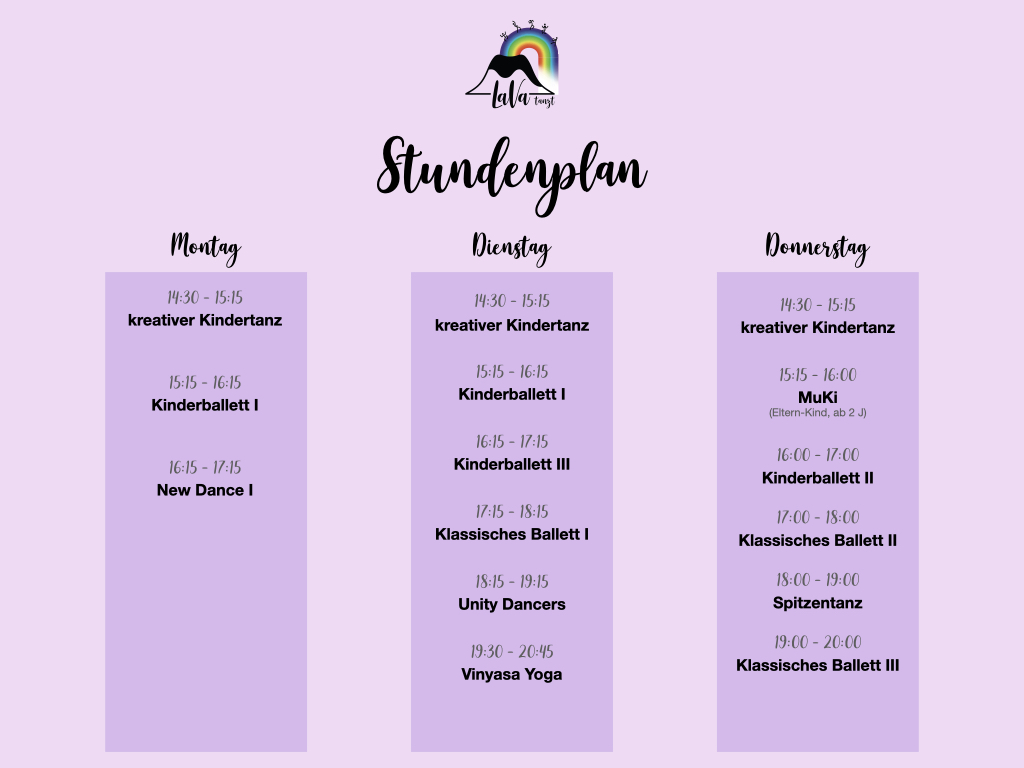 LaVa tanzt

Stundenplan

Montag

14:30 - 15:15
kreativer Kindertanz

15:15 - 16:15
Kinderballett I

16:15 - 17:15
New Dance I

Dienstag

14:30 - 15:15
kreativer Kindertanz

15:15 - 16:15
Kinderballett I

16:15 - 17:15
Kinderballett III

17:15 - 18:15
Klassisches Ballett I

18:15 - 19:15
Unity Dancers

19:30 - 20:45
Vinyasa Yoga

Donnerstag

14:30 - 15:15
kreativer Kindertanz

15:15 - 16:00
MuKi
(Eltern-Kind, ab 2 J)

16:00 - 17:00
Kinderballett II

17:00 - 18:00
Klassisches Ballett II

18:00 - 19:00
Spitzentanz

19:00 - 20:00
Klassisches Ballett III